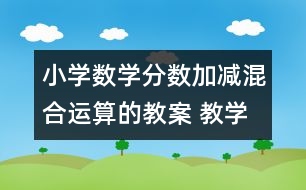 小学数学分数加减混合运算的教案 教学